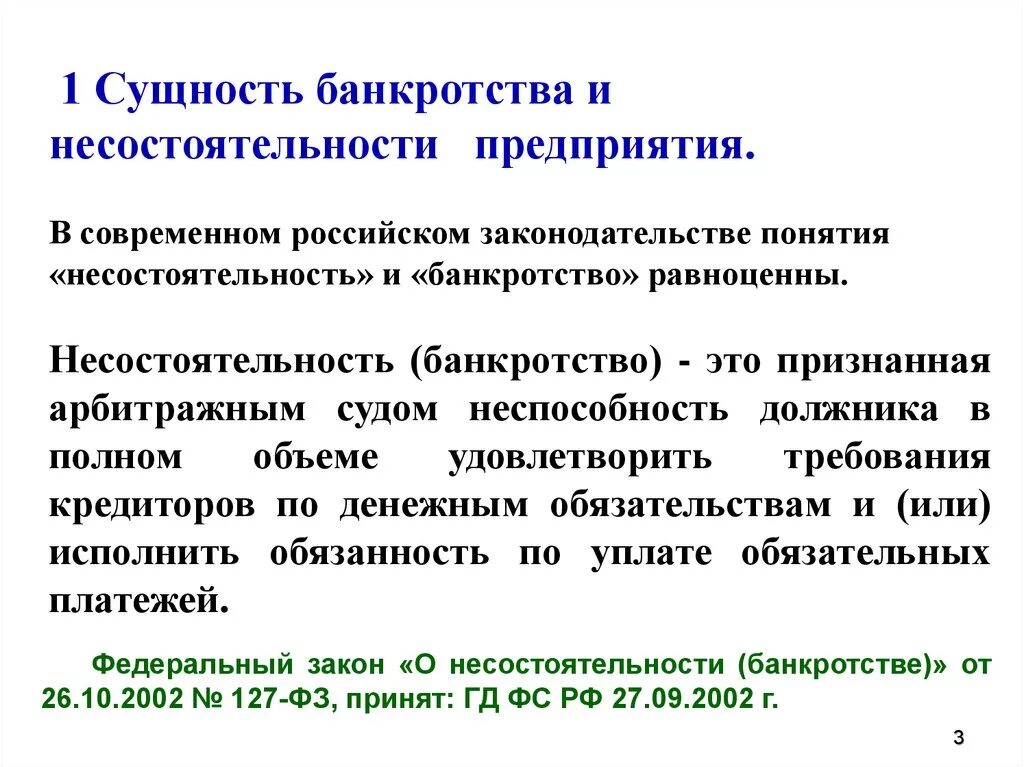 1 Сущность банкротства и несостоятельности предприятия.

В современном российском законодательстве понятия «несостоятельность» и «банкротство» равноценны.

Несостоятельность (банкротство) - это признанная арбитражным судом неспособность должника в полном объеме удовлетворить требования кредиторов по денежным обязательствам и (или) исполнить обязанность по уплате обязательных платежей.

Федеральный закон «О несостоятельности (банкротстве)» от 26.10.2002 № 127-ФЗ, принят: ГД ФС РФ 27.09.2002 г.

3